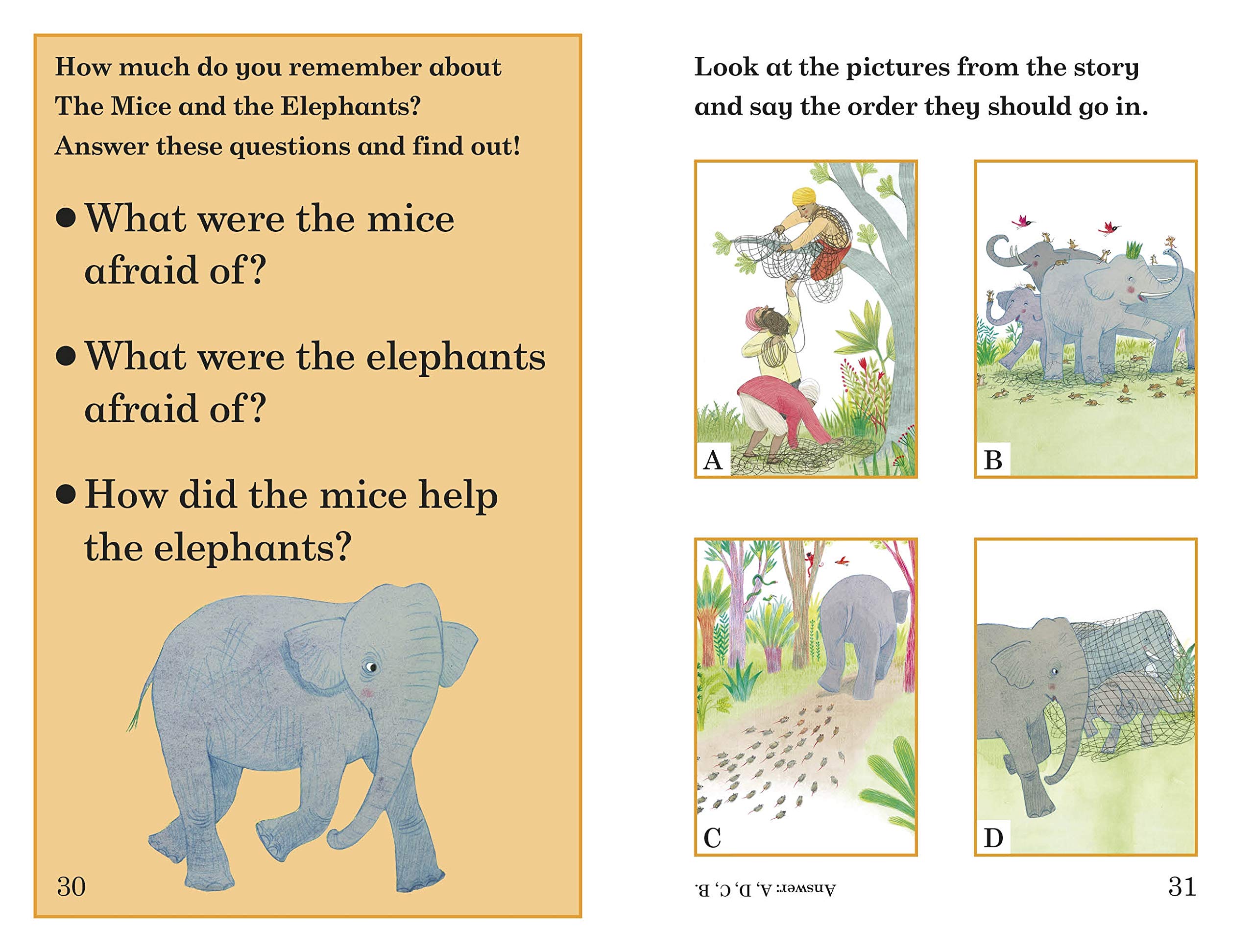 How much do you remember about The Mice and the Elephants? Answer these questions and find out!

• What were the mice afraid of?

• What were the elephants afraid of?

• How did the mice help the elephants?

30

Look at the pictures from the story and say the order they should go in.

A

B

C

D

Answer: A, D, C, B.

31